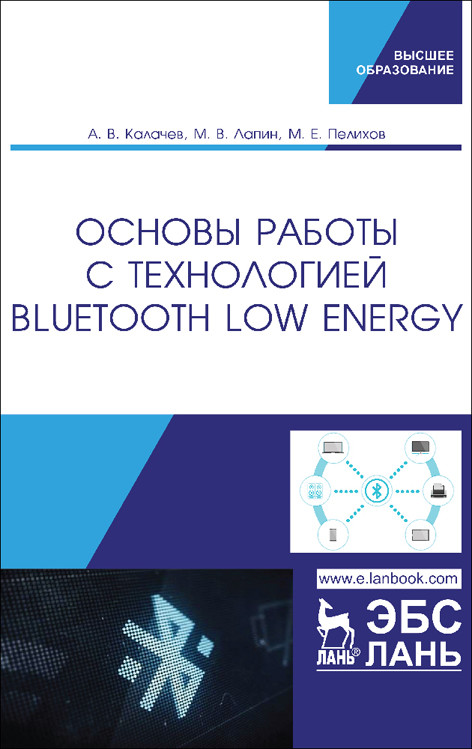 ВЫСШЕЕ ОБРАЗОВАНИЕ

А. В. Калачев, М. В. Лапин, М. Е. Пелихов

ОСНОВЫ РАБОТЫ С ТЕХНОЛОГИЕЙ BLUETOOTH LOW ENERGY

www.e.lanbook.com

ЛАНЬ® ЭБС ЛАНЬ